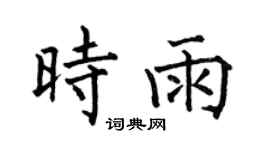 時雨

词典网